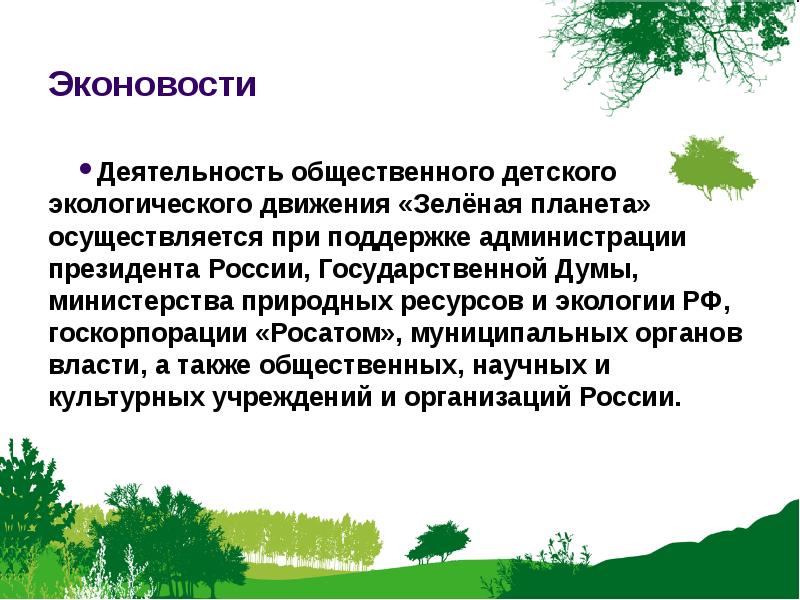 Эконовости

• Деятельность общественного детского экологического движения «Зелёная планета» осуществляется при поддержке администрации президента России, Государственной Думы, министерства природных ресурсов и экологии РФ, госкорпорации «Росатом», муниципальных органов власти, а также общественных, научных и культурных учреждений и организаций России.